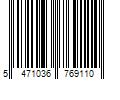 5 471036 769110